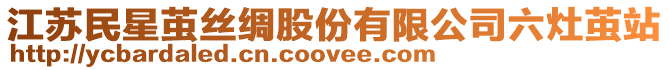 江苏民星茧丝绸股份有限公司六灶茧站
http://ycbardaled.cn.coovee.com